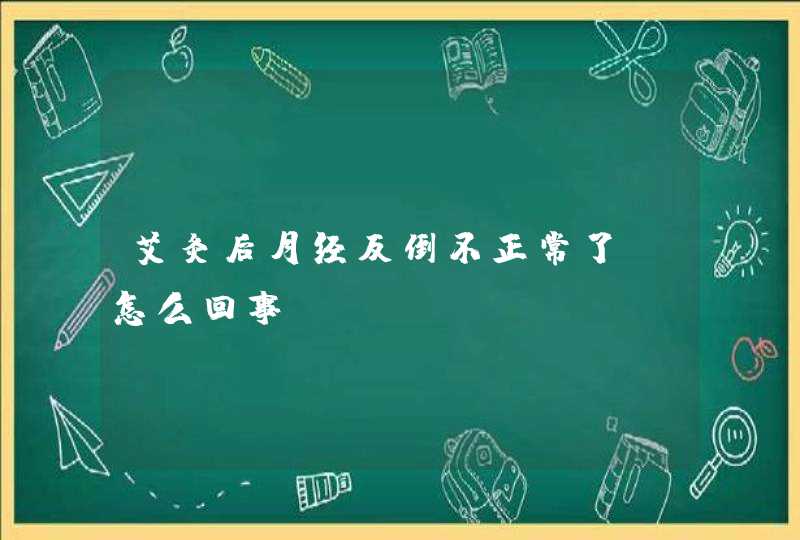 艾灸后月经反倒不正常了怎么回事